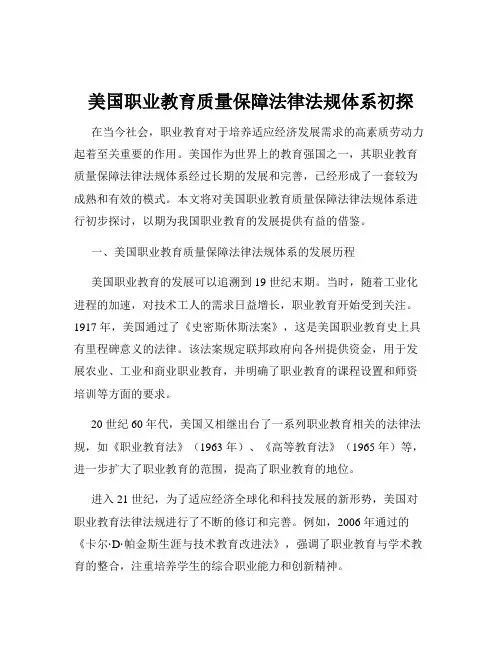 美国职业教育质量保障法律法规体系初探

在当今社会，职业教育对于培养适应经济发展需求的高素质劳动力起着至关重要的作用。美国作为世界上的教育强国之一，其职业教育质量保障法律法规体系经过长期的发展和完善，已经形成了一套较为成熟和有效的模式。本文将对美国职业教育质量保障法律法规体系进行初步探讨，以期为我国职业教育的发展提供有益的借鉴。

一、美国职业教育质量保障法律法规体系的发展历程

美国职业教育的发展可以追溯到 19 世纪末期。当时，随着工业化进程的加速，对技术工人的需求日益增长，职业教育开始受到关注。1917 年，美国通过了《史密斯休斯法案》，这是美国职业教育史上具有里程碑意义的法律。该法案规定联邦政府向各州提供资金，用于发展农业、工业和商业职业教育，并明确了职业教育的课程设置和师资培训等方面的要求。

20 世纪 60 年代，美国又相继出台了一系列职业教育相关的法律法规，如《职业教育法》（1963 年）、《高等教育法》（1965 年）等，进一步扩大了职业教育的范围，提高了职业教育的地位。

进入 21 世纪，为了适应经济全球化和科技发展的新形势，美国对职业教育法律法规进行了不断的修订和完善。例如，2006 年通过的《卡尔·D·帕金斯生涯与技术教育改进法》，强调了职业教育与学术教育的整合，注重培养学生的综合职业能力和创新精神。